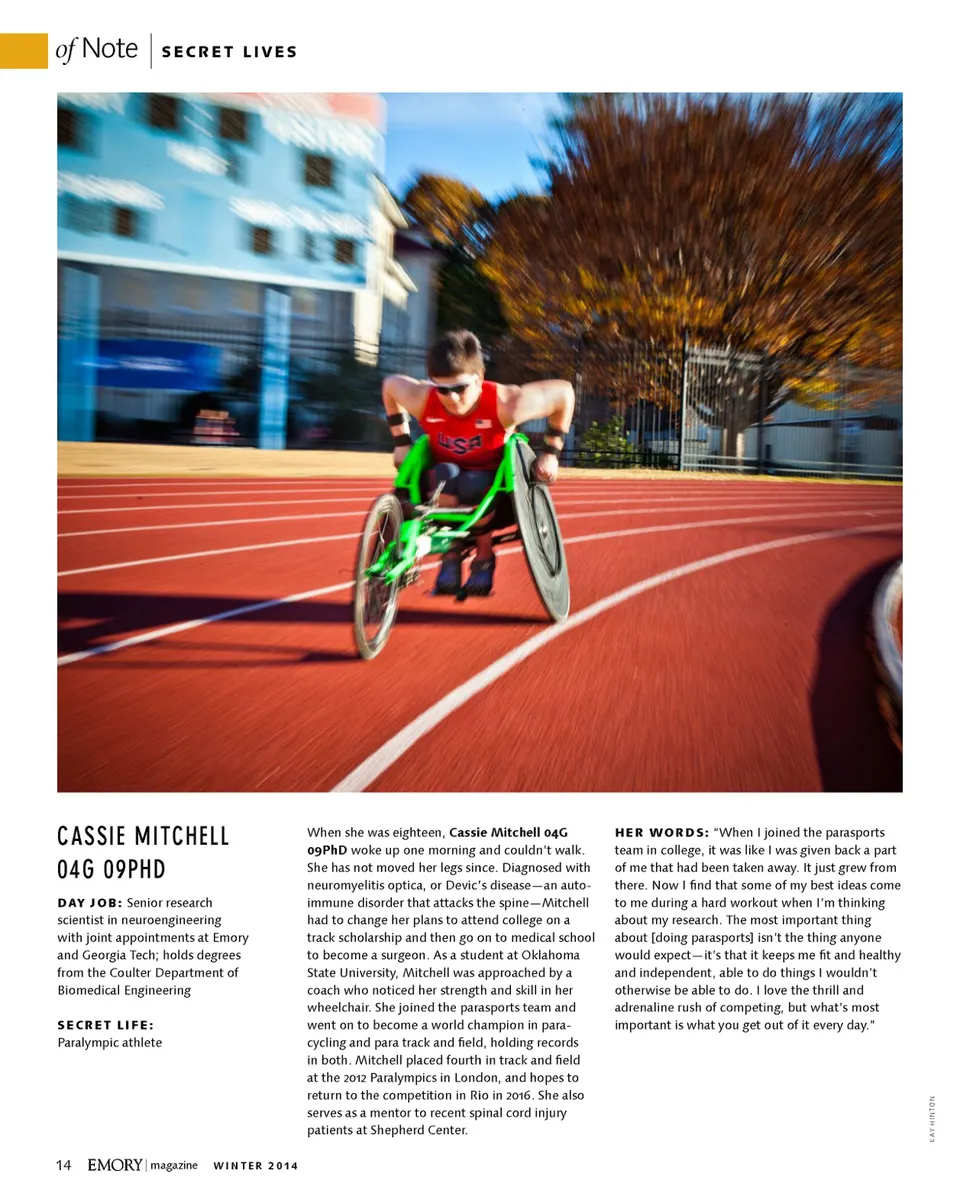 of Note | SECRET LIVES

USA

CASSIE MITCHELL 04G 09PHD

DAY JOB: Senior research scientist in neuroengineering with joint appointments at Emory and Georgia Tech; holds degrees from the Coulter Department of Biomedical Engineering

SECRET LIFE:
Paralympic athlete

When she was eighteen, Cassie Mitchell 04G 09PhD woke up one morning and couldn't walk. She has not moved her legs since. Diagnosed with neuromyelitis optica, or Devic's disease—an autoimmune disorder that attacks the spine—Mitchell had to change her plans to attend college on a track scholarship and then go on to medical school to become a surgeon. As a student at Oklahoma State University, Mitchell was approached by a coach who noticed her strength and skill in her wheelchair. She joined the parasports team and went on to become a world champion in paracycling and para track and field, holding records in both. Mitchell placed fourth in track and field at the 2012 Paralympics in London, and hopes to return to the competition in Rio in 2016. She also serves as a mentor to recent spinal cord injury patients at Shepherd Center.

HER WORDS: "When I joined the parasports team in college, it was like I was given back a part of me that had been taken away. It just grew from there. Now I find that some of my best ideas come to me during a hard workout when I'm thinking about my research. The most important thing about [doing parasports] isn't the thing anyone would expect—it's that it keeps me fit and healthy and independent, able to do things I wouldn't otherwise be able to do. I love the thrill and adrenaline rush of competing, but what's most important is what you get out of it every day."

KAY HINTON

14 EMORY | magazine WINTER 2014